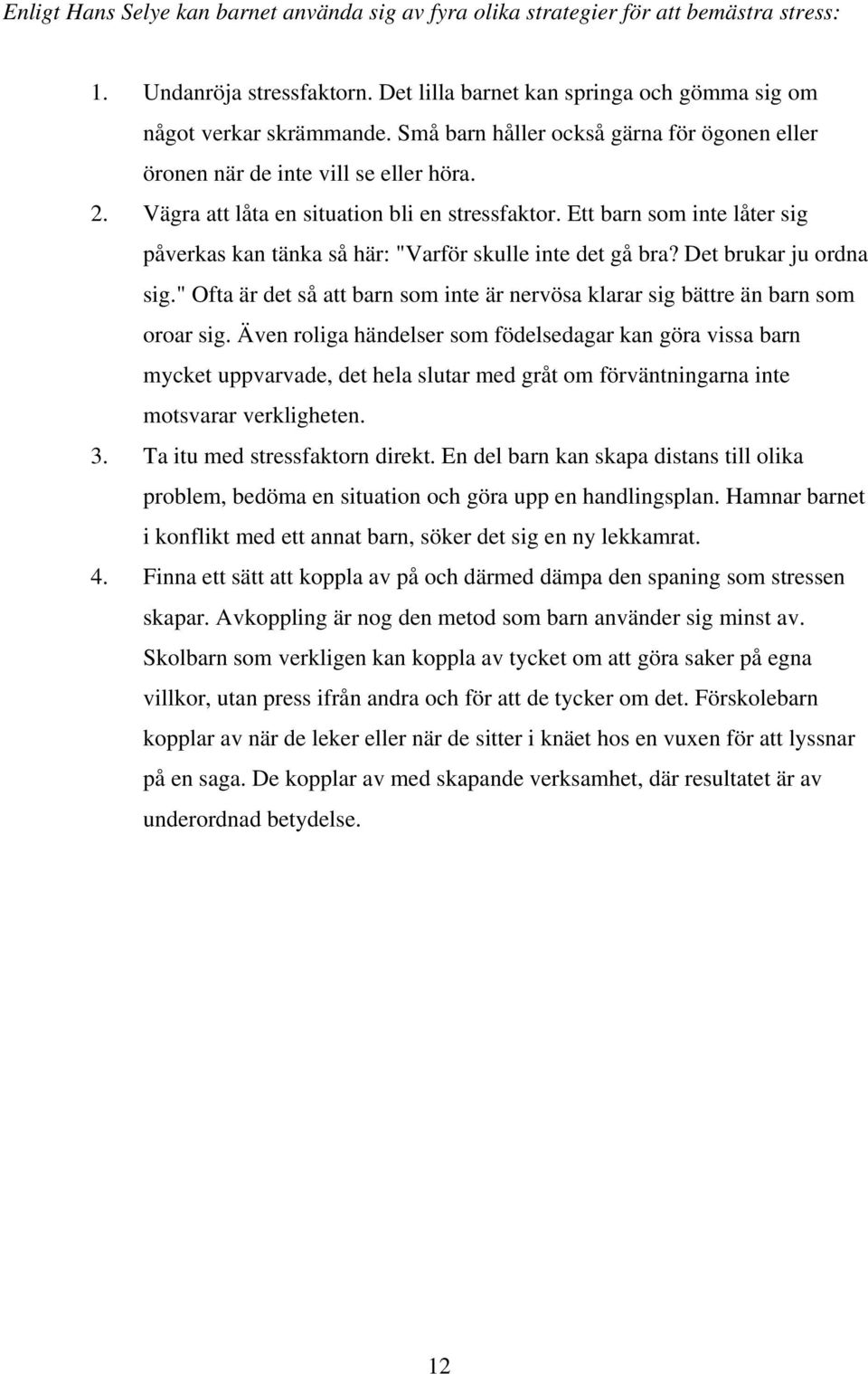 Enligt Hans Selye kan barnet använda sig av fyra olika strategier för att bemästra stress:

1. Undanröja stressfaktorn. Det lilla barnet kan springa och gömma sig om något verkar skrämmande. Små barn håller också gärna för ögonen eller öronen när de inte vill se eller höra.
2. Vägra att låta en situation bli en stressfaktor. Ett barn som inte låter sig påverkas kan tänka så här: "Varför skulle inte det gå bra? Det brukar ju ordna sig." Ofta är det så att barn som inte är nervösa klarar sig bättre än barn som oroar sig. Även roliga händelser som födelsedagar kan göra vissa barn mycket uppvarvade, det hela slutar med gråt om förväntningarna inte motsvarar verkligheten.
3. Ta itu med stressfaktorn direkt. En del barn kan skapa distans till olika problem, bedöma en situation och göra upp en handlingsplan. Hamnar barnet i konflikt med ett annat barn, söker det sig en ny lekkamrat.
4. Finna ett sätt att koppla av på och därmed dämpa den spaning som stressen skapar. Avkoppling är nog den metod som barn använder sig minst av. Skolbarn som verkligen kan koppla av tycket om att göra saker på egna villkor, utan press ifrån andra och för att de tycker om det. Förskolebarn kopplar av när de leker eller när de sitter i knäet hos en vuxen för att lyssnar på en saga. De kopplar av med skapande verksamhet, där resultatet är av underordnad betydelse.

12